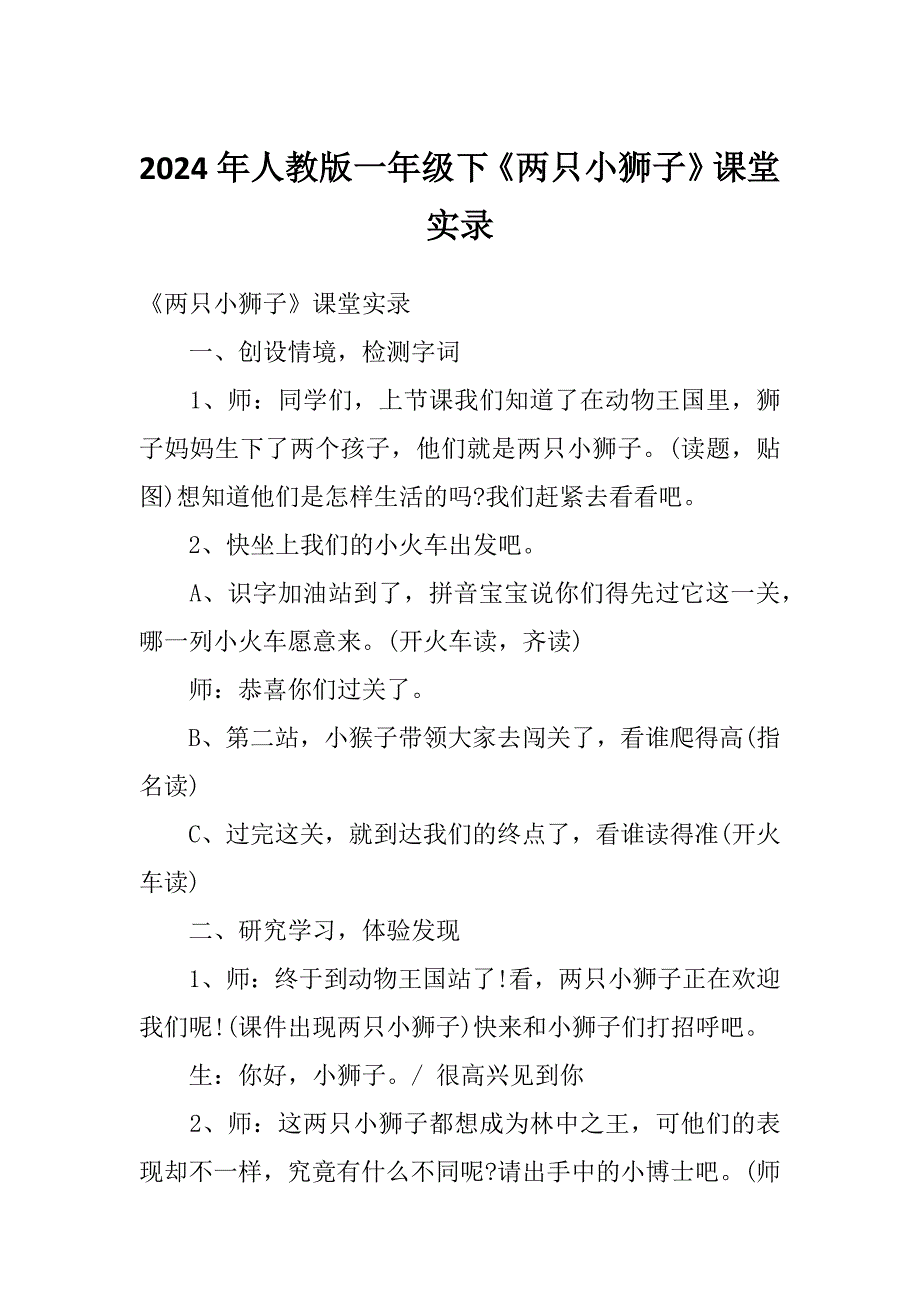 2024年人教版一年级下《两只小狮子》课堂实录

《两只小狮子》课堂实录

一、创设情境，检测字词

1、师：同学们，上节课我们知道了在动物王国里，狮子妈妈生下了两个孩子，他们就是两只小狮子。(读题，贴图)想知道他们是怎样生活的吗?我们赶紧去看看吧。

2、快坐上我们的小火车出发吧。

A、识字加油站到了，拼音宝宝说你们得先过它这一关，哪一列小火车愿意来。(开火车读，齐读)

师：恭喜你们过关了。

B、第二站，小猴子带领大家去闯关了，看谁爬得高(指名读)

C、过完这关，就到达我们的终点了，看谁读得准(开火车读)

二、研究学习，体验发现

1、师：终于到动物王国站了!看，两只小狮子正在欢迎我们呢!(课件出现两只小狮子)快来和小狮子们打招呼吧。

生：你好，小狮子。/ 很高兴见到你

2、师：这两只小狮子都想成为林中之王，可他们的表现却不一样，究竟有什么不同呢?请出手中的小博士吧。(师